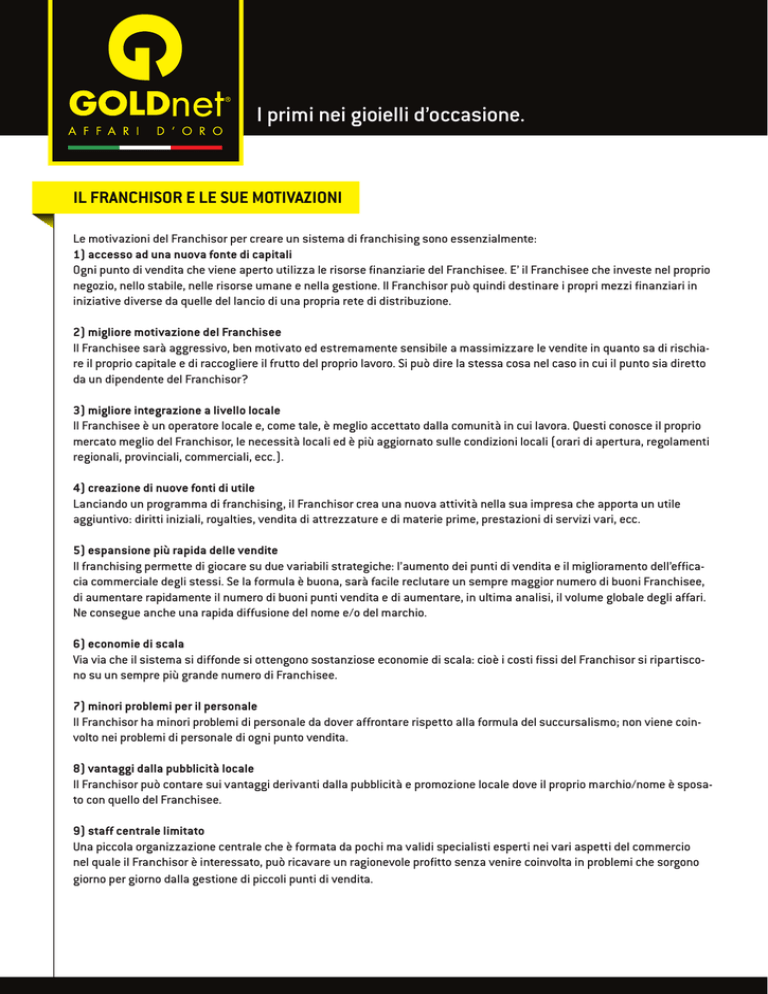 GOLDnet®
AFFARI D'ORO

I primi nei gioielli d'occasione.

IL FRANCHISOR E LE SUE MOTIVAZIONI

Le motivazioni del Franchisor per creare un sistema di franchising sono essenzialmente:
1) accesso ad una nuova fonte di capitali
Ogni punto di vendita che viene aperto utilizza le risorse finanziarie del Franchisee. E' il Franchisee che investe nel proprio negozio, nello stabile, nelle risorse umane e nella gestione. Il Franchisor può quindi destinare i propri mezzi finanziari in iniziative diverse da quelle del lancio di una propria rete di distribuzione.

2) migliore motivazione del Franchisee
Il Franchisee sarà aggressivo, ben motivato ed estremamente sensibile a massimizzare le vendite in quanto sa di rischiare il proprio capitale e di raccogliere il frutto del proprio lavoro. Si può dire la stessa cosa nel caso in cui il punto sia diretto da un dipendente del Franchisor?

3) migliore integrazione a livello locale
Il Franchisee è un operatore locale e, come tale, è meglio accettato dalla comunità in cui lavora. Questi conosce il proprio mercato meglio del Franchisor, le necessità locali ed è più aggiornato sulle condizioni locali (orari di apertura, regolamenti regionali, provinciali, commerciali, ecc.).

4) creazione di nuove fonti di utile
Lanciando un programma di franchising, il Franchisor crea una nuova attività nella sua impresa che apporta un utile aggiuntivo: diritti iniziali, royalties, vendita di attrezzature e di materie prime, prestazioni di servizi vari, ecc.

5) espansione più rapida delle vendite
Il franchising permette di giocare su due variabili strategiche: l'aumento dei punti di vendita e il miglioramento dell'efficacia commerciale degli stessi. Se la formula è buona, sarà facile reclutare un sempre maggior numero di buoni Franchisee, di aumentare rapidamente il numero di buoni punti vendita e di aumentare, in ultima analisi, il volume globale degli affari. Ne consegue anche una rapida diffusione del nome e/o del marchio.

6) economie di scala
Via via che il sistema si diffonde si ottengono sostanziose economie di scala: cioè i costi fissi del Franchisor si ripartiscono su un sempre più grande numero di Franchisee.

7) minori problemi per il personale
Il Franchisor ha minori problemi di personale da dover affrontare rispetto alla formula del succursalismo; non viene coinvolto nei problemi di personale di ogni punto vendita.

8) vantaggi dalla pubblicità locale
Il Franchisor può contare sui vantaggi derivanti dalla pubblicità e promozione locale dove il proprio marchio/nome è sposato con quello del Franchisee.

9) staff centrale limitato
Una piccola organizzazione centrale che è formata da pochi ma validi specialisti esperti nei vari aspetti del commercio nel quale il Franchisor è interessato, può ricavare un ragionevole profitto senza venire coinvolta in problemi che sorgono giorno per giorno dalla gestione di piccoli punti di vendita.